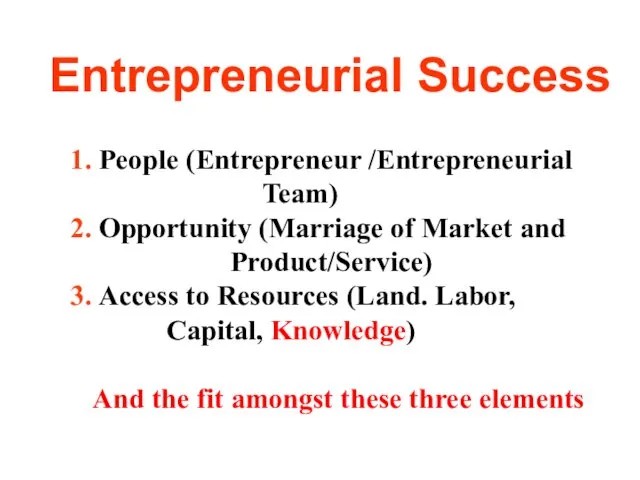 Entrepreneurial Success

1. People (Entrepreneur /Entrepreneurial Team)
2. Opportunity (Marriage of Market and Product/Service)
3. Access to Resources (Land. Labor, Capital, Knowledge)

And the fit amongst these three elements